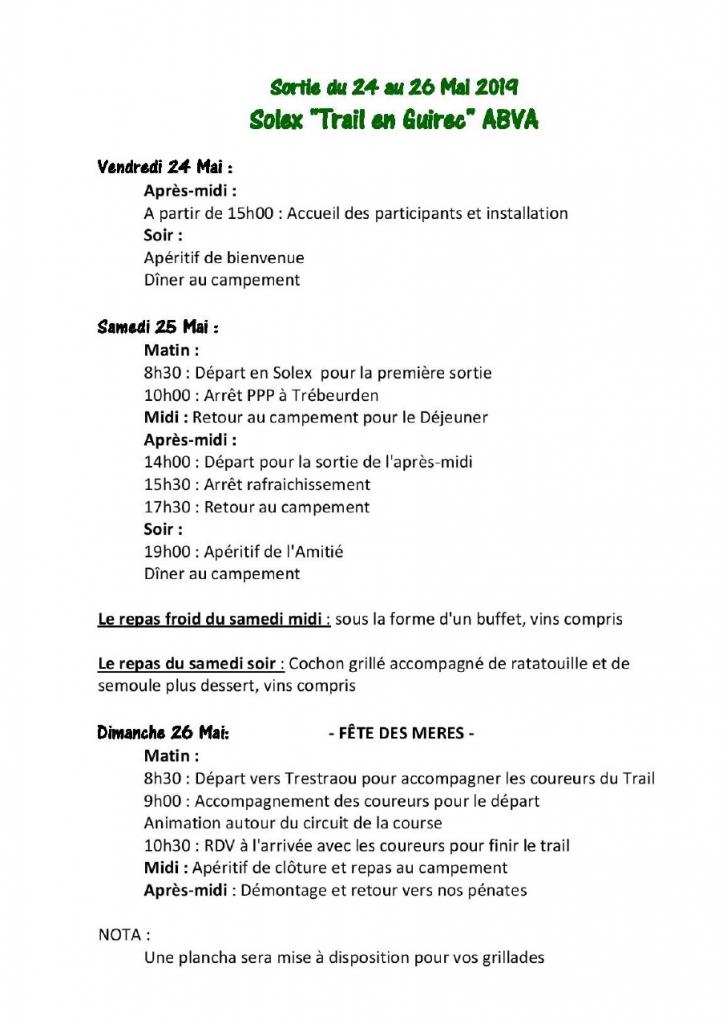 Sortie du 24 au 26 Mai 2019
Solex "Trail en Guirec" ABVA

Vendredi 24 Mai :
Après-midi :
A partir de 15h00 : Accueil des participants et installation
Soir :
Apéritif de bienvenue
Dîner au campement

Samedi 25 Mai :
Matin :
8h30 : Départ en Solex pour la première sortie
10h00 : Arrêt PPP à Trébeurden
Midi : Retour au campement pour le Déjeuner
Après-midi :
14h00 : Départ pour la sortie de l'après-midi
15h30 : Arrêt rafraichissement
17h30 : Retour au campement
Soir :
19h00 : Apéritif de l'Amitié
Dîner au campement

Le repas froid du samedi midi : sous la forme d'un buffet, vins compris

Le repas du samedi soir : Cochon grillé accompagné de ratatouille et de semoule plus dessert, vins compris

Dimanche 26 Mai: - FÊTE DES MERES -
Matin :
8h30 : Départ vers Trestraou pour accompagner les coureurs du Trail
9h00 : Accompagnement des coureurs pour le départ
Animation autour du circuit de la course
10h30 : RDV à l'arrivée avec les coureurs pour finir le trail
Midi : Apéritif de clôture et repas au campement
Après-midi : Démontage et retour vers nos pénates

NOTA :
Une plancha sera mise à disposition pour vos grillades